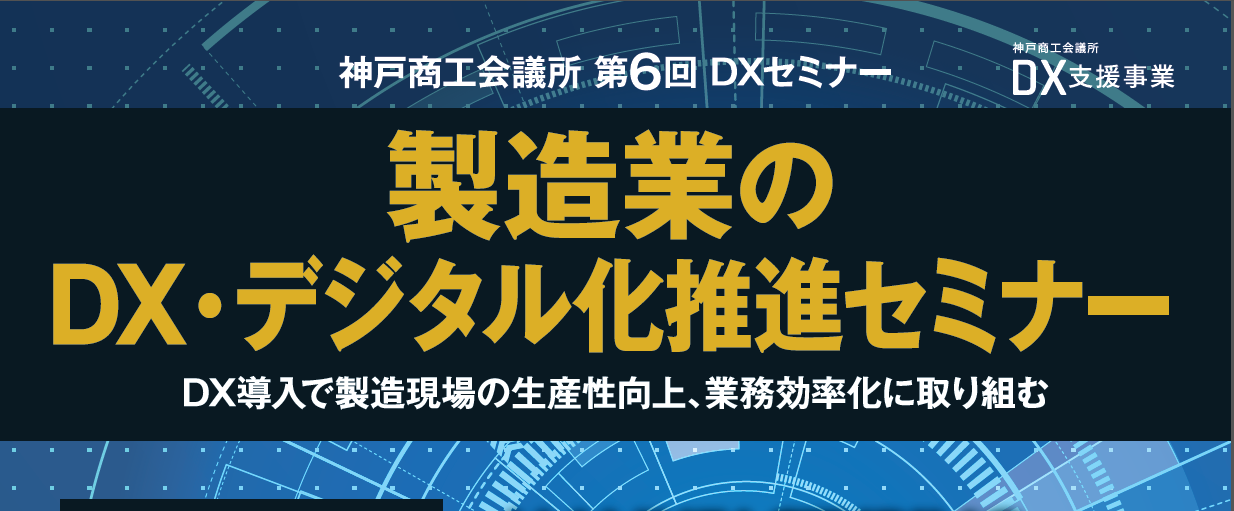 神戸商工会議所 第6回 DXセミナー

神戸商工会議所
DX支援事業

製造業の
DX・デジタル化推進セミナー

DX導入で製造現場の生産性向上、業務効率化に取り組む